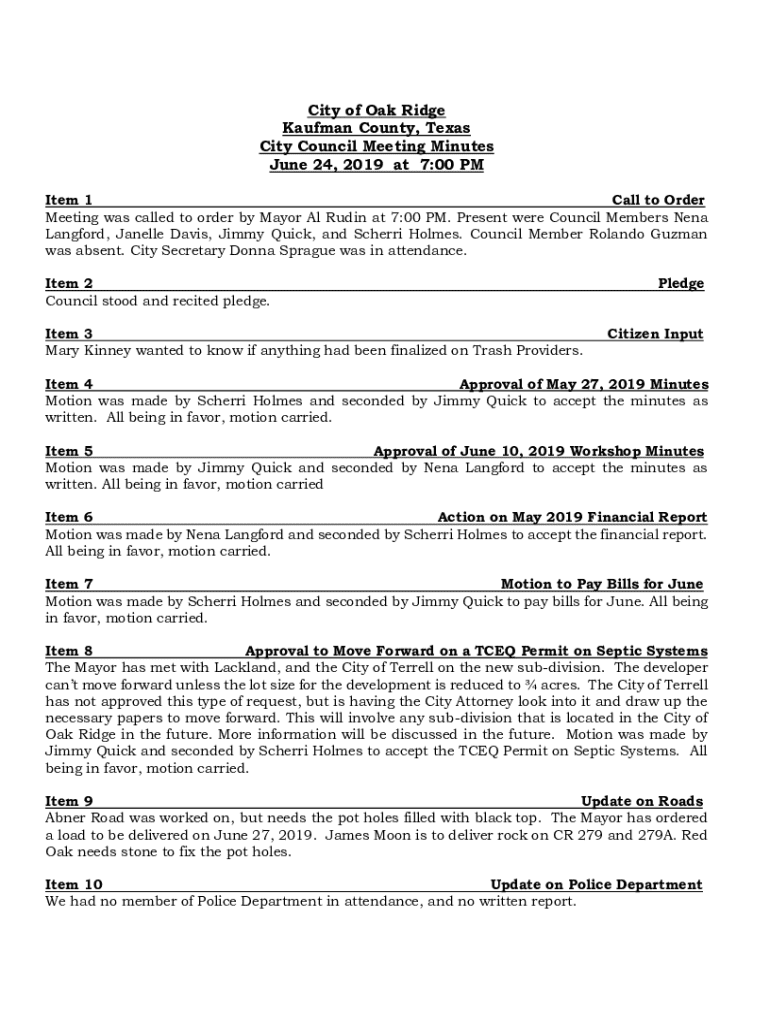 City of Oak Ridge
Kaufman County, Texas
City Council Meeting Minutes
June 24, 2019 at 7:00 PM

Item 1 Call to Order
Meeting was called to order by Mayor Al Rudin at 7:00 PM. Present were Council Members Nena Langford, Janelle Davis, Jimmy Quick, and Scherri Holmes. Council Member Rolando Guzman was absent. City Secretary Donna Sprague was in attendance.

Item 2 Pledge
Council stood and recited pledge.

Item 3 Citizen Input
Mary Kinney wanted to know if anything had been finalized on Trash Providers.

Item 4 Approval of May 27, 2019 Minutes
Motion was made by Scherri Holmes and seconded by Jimmy Quick to accept the minutes as written. All being in favor, motion carried.

Item 5 Approval of June 10, 2019 Workshop Minutes
Motion was made by Jimmy Quick and seconded by Nena Langford to accept the minutes as written. All being in favor, motion carried

Item 6 Action on May 2019 Financial Report
Motion was made by Nena Langford and seconded by Scherri Holmes to accept the financial report. All being in favor, motion carried.

Item 7 Motion to Pay Bills for June
Motion was made by Scherri Holmes and seconded by Jimmy Quick to pay bills for June. All being in favor, motion carried.

Item 8 Approval to Move Forward on a TCEQ Permit on Septic Systems
The Mayor has met with Lackland, and the City of Terrell on the new sub-division. The developer can't move forward unless the lot size for the development is reduced to ¾ acres. The City of Terrell has not approved this type of request, but is having the City Attorney look into it and draw up the necessary papers to move forward. This will involve any sub-division that is located in the City of Oak Ridge in the future. More information will be discussed in the future. Motion was made by Jimmy Quick and seconded by Scherri Holmes to accept the TCEQ Permit on Septic Systems. All being in favor, motion carried.

Item 9 Update on Roads
Abner Road was worked on, but needs the pot holes filled with black top. The Mayor has ordered a load to be delivered on June 27, 2019. James Moon is to deliver rock on CR 279 and 279A. Red Oak needs stone to fix the pot holes.

Item 10 Update on Police Department
We had no member of Police Department in attendance, and no written report.